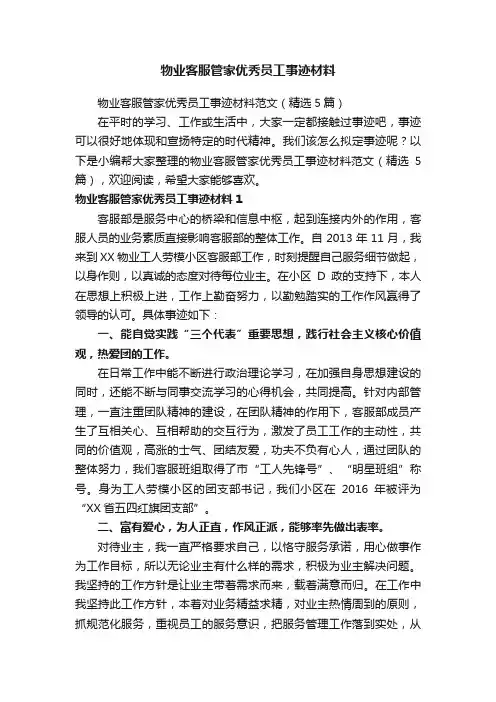 物业客服管家优秀员工事迹材料

物业客服管家优秀员工事迹材料范文（精选 5 篇）

在平时的学习、工作或生活中，大家一定都接触过事迹吧，事迹可以很好地体现和宣扬特定的时代精神。我们该怎么拟定事迹呢？以下是小编帮大家整理的物业客服管家优秀员工事迹材料范文（精选 5 篇），欢迎阅读，希望大家能够喜欢。

物业客服管家优秀员工事迹材料 1

客服部是服务中心的桥梁和信息中枢，起到连接内外的作用，客服人员的业务素质直接影响客服部的整体工作。自 2013 年 11 月，我来到 XX 物业工人劳模小区客服部工作，时刻提醒自己服务细节做起，以身作则，以真诚的态度对待每位业主。在小区 D 政的支持下，本人在思想上积极上进，工作上勤奋努力，以勤勉踏实的工作作风赢得了领导的认可。具体事迹如下：

一、能自觉实践“三个代表”重要思想，践行社会主义核心价值观，热爱团的工作。

在日常工作中能不断进行政治理论学习，在加强自身思想建设的同时，还能不断与同事交流学习的心得机会，共同提高。针对内部管理，一直注重团队精神的建设，在团队精神的作用下，客服部成员产生了互相关心、互相帮助的交互行为，激发了员工工作的主动性，共同的价值观，高涨的士气、团结友爱，功夫不负有心人，通过团队的整体努力，我们客服班组取得了市“工人先锋号”、“明星班组”称号。身为工人劳模小区的团支部书记，我们小区在 2016 年被评为“XX 省五四红旗团支部”。

二、富有爱心，为人正直，作风正派，能够率先做出表率。

对待业主，我一直严格要求自己，以恪守服务承诺，用心做事作为工作目标，所以无论业主有什么样的需求，积极为业主解决问题。我坚持的工作方针是让业主带着需求而来，载着满意而归。在工作中我坚持此工作方针，本着对业务精益求精，对业主热情周到的原则，抓规范化服务，重视员工的服务意识，把服务管理工作落到实处，从